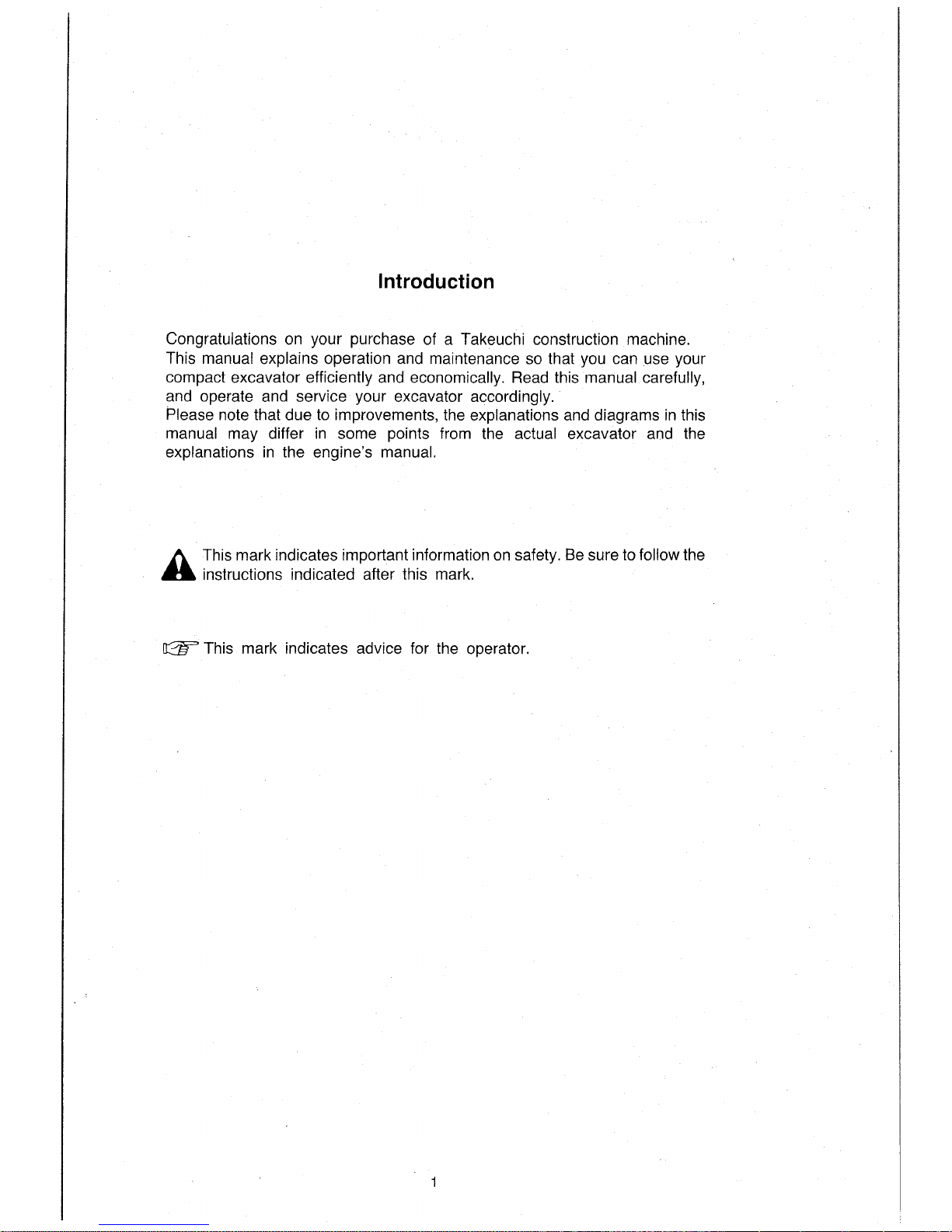 Introduction

Congratulations on your purchase of a Takeuchi construction machine.
This manual explains operation and maintenance so that you can use your compact excavator efficiently and economically. Read this manual carefully, and operate and service your excavator accordingly.
Please note that due to improvements, the explanations and diagrams in this manual may differ in some points from the actual excavator and the explanations in the engine's manual.

This mark indicates important information on safety. Be sure to follow the instructions indicated after this mark.

This mark indicates advice for the operator.

1